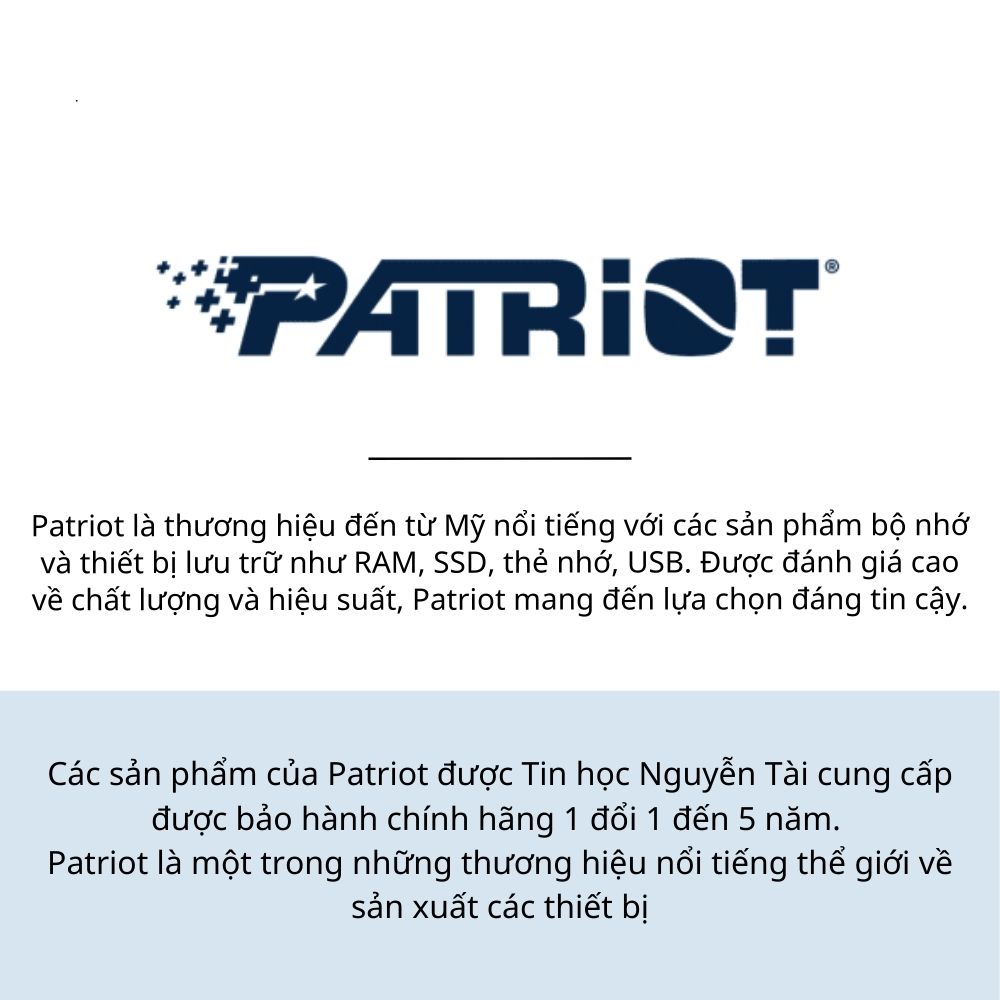 PATRIOT®

Patriot là thương hiệu đến từ Mỹ nổi tiếng với các sản phẩm bộ nhớ và thiết bị lưu trữ như RAM, SSD, thẻ nhớ, USB. Được đánh giá cao về chất lượng và hiệu suất, Patriot mang đến lựa chọn đáng tin cậy.

Các sản phẩm của Patriot được Tin học Nguyễn Tài cung cấp được bảo hành chính hãng 1 đổi 1 đến 5 năm.
Patriot là một trong những thương hiệu nổi tiếng thể giới về sản xuất các thiết bị